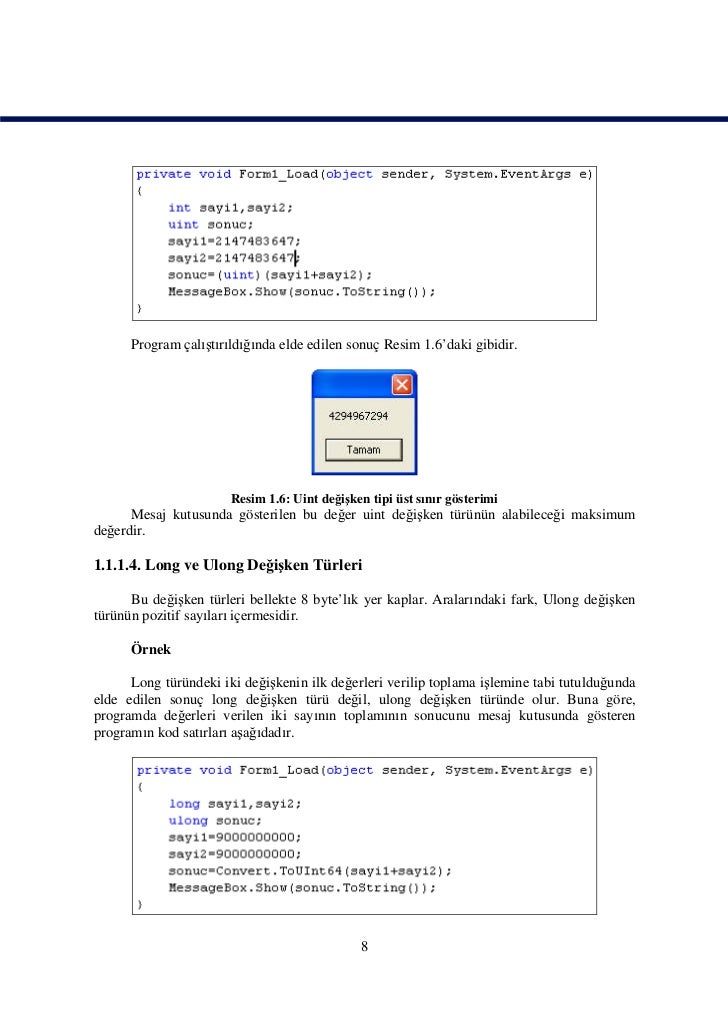 private void Form1_Load(object sender, System.EventArgs e)
{
    int sayi1,sayi2;
    uint sonuc;
    sayi1=2147483647;
    sayi2=2147483647;
    sonuc=(uint)(sayi1+sayi2);
    MessageBox.Show(sonuc.ToString());
}

Program çalıştırıldığında elde edilen sonuç Resim 1.6'daki gibidir.

4294967294

Tamam

Resim 1.6: Uint değişken tipi üst sınır gösterimi

Mesaj kutusunda gösterilen bu değer uint değişken türünün alabileceği maksimum değerdir.

1.1.1.4. Long ve Ulong Değişken Türleri

Bu değişken türleri bellekte 8 byte'lık yer kaplar. Aralarındaki fark, Ulong değişken türünün pozitif sayıları içermesidir.

Örnek

Long türündeki iki değişkenin ilk değerleri verilip toplama işlemine tabi tutulduğunda elde edilen sonuç long değişken türü değil, ulong değişken türünde olur. Buna göre, programda değerleri verilen iki sayının toplamının sonucunu mesaj kutusunda gösteren programın kod satırları aşağıdadır.

private void Form1_Load(object sender, System.EventArgs e)
{
    long sayi1,sayi2;
    ulong sonuc;
    sayi1=9000000000;
    sayi2=9000000000;
    sonuc=Convert.ToUInt64(sayi1+sayi2);
    MessageBox.Show(sonuc.ToString());
}

8